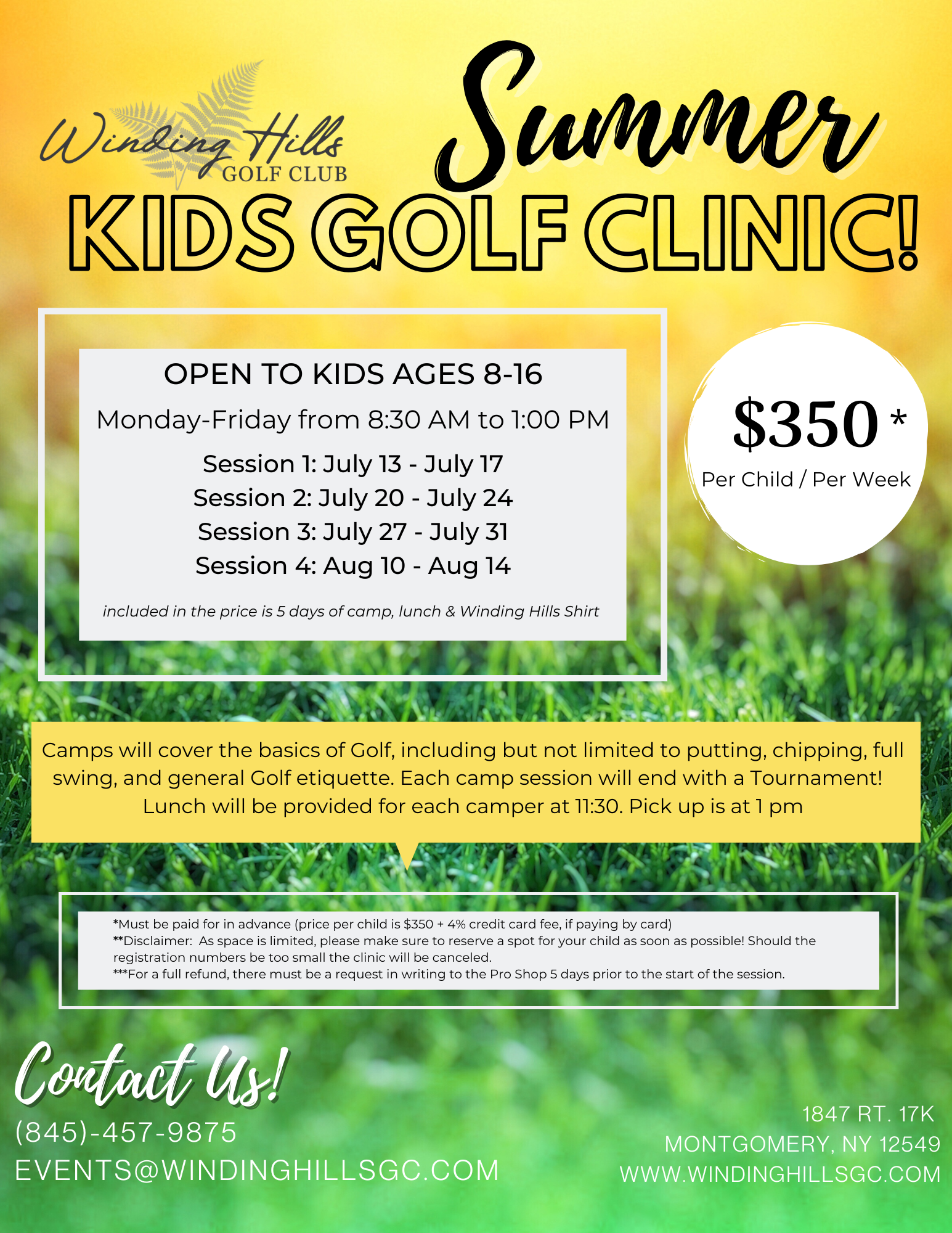 Winding Hills
GOLF CLUB

Summer
KIDS GOLF CLINIC!

OPEN TO KIDS AGES 8-16

Monday-Friday from 8:30 AM to 1:00 PM

Session 1: July 13 - July 17
Session 2: July 20 - July 24
Session 3: July 27 - July 31
Session 4: Aug 10 - Aug 14

included in the price is 5 days of camp, lunch & Winding Hills Shirt

$350 *
Per Child / Per Week

Camps will cover the basics of Golf, including but not limited to putting, chipping, full swing, and general Golf etiquette. Each camp session will end with a Tournament! Lunch will be provided for each camper at 11:30. Pick up is at 1 pm

*Must be paid for in advance (price per child is $350 + 4% credit card fee, if paying by card)
**Disclaimer: As space is limited, please make sure to reserve a spot for your child as soon as possible! Should the registration numbers be too small the clinic will be canceled.
***For a full refund, there must be a request in writing to the Pro Shop 5 days prior to the start of the session.

Contact Us!
(845)-457-9875
EVENTS@WINDINGHILLSGC.COM

1847 RT. 17K
MONTGOMERY, NY 12549
WWW.WINDINGHILLSGC.COM